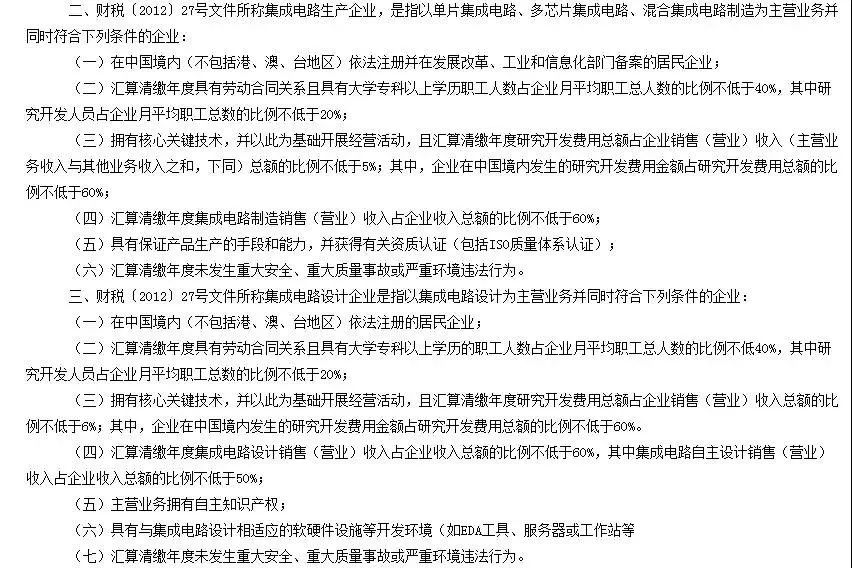 二、财税〔2012〕27号文件所称集成电路生产企业，是指以单片集成电路、多芯片集成电路、混合集成电路制造为主营业务并同时符合下列条件的企业：

（一）在中国境内（不包括港、澳、台地区）依法注册并在发展改革、工业和信息化部门备案的居民企业；

（二）汇算清缴年度具有劳动合同关系且具有大学专科以上学历职工人数占企业月平均职工总人数的比例不低于40%，其中研究开发人员占企业月平均职工总数的比例不低于20%；

（三）拥有核心关键技术，并以此为基础开展经营活动，且汇算清缴年度研究开发费用总额占企业销售（营业）收入（主营业务收入与其他业务收入之和，下同）总额的比例不低于5%；其中，企业在中国境内发生的研究开发费用金额占研究开发费用总额的比例不低于60%；

（四）汇算清缴年度集成电路制造销售（营业）收入占企业收入总额的比例不低于60%；

（五）具有保证产品生产的手段和能力，并获得有关资质认证（包括ISO质量体系认证）；

（六）汇算清缴年度未发生重大安全、重大质量事故或严重环境违法行为。

三、财税〔2012〕27号文件所称集成电路设计企业是指以集成电路设计为主营业务并同时符合下列条件的企业：

（一）在中国境内（不包括港、澳、台地区）依法注册的居民企业；

（二）汇算清缴年度具有劳动合同关系且具有大学专科以上学历的职工人数占企业月平均职工总人数的比例不低40%，其中研究开发人员占企业月平均职工总数的比例不低于20%；

（三）拥有核心关键技术，并以此为基础开展经营活动，且汇算清缴年度研究开发费用总额占企业销售（营业）收入总额的比例不低于6%；其中，企业在中国境内发生的研究开发费用金额占研究开发费用总额的比例不低于60%。

（四）汇算清缴年度集成电路设计销售（营业）收入占企业收入总额的比例不低于60%，其中集成电路自主设计销售（营业）收入占企业收入总额的比例不低于50%；

（五）主营业务拥有自主知识产权；

（六）具有与集成电路设计相适应的软硬件设施等开发环境（如EDA工具、服务器或工作站等

（七）汇算清缴年度未发生重大安全、重大质量事故或严重环境违法行为。